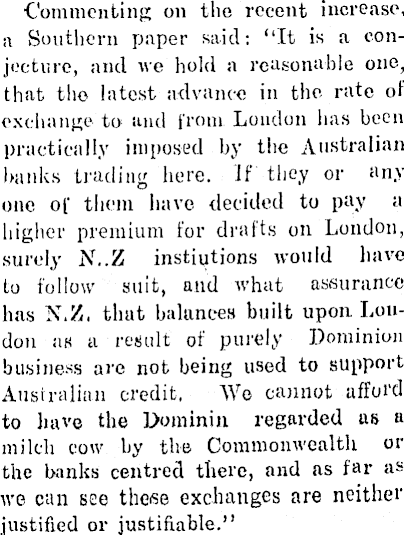 Commenting on the recent increase, a Southern paper said: "It is a conjecture, and we hold a reasonable one, that the latest advance in the rate of exchange to and from London has been practically imposed by the Australian banks trading here. If they or any one of them have decided to pay a higher premium for drafts on London, surely N..Z instiutions would have to follow suit, and what assurance has N.Z. that balances built upon London as a result of purely Dominion business are not being used to support Australian credit. We cannot afford to have the Dominin regarded as a milch cow by the Commonwealth or the banks centred there, and as far as we can see these exchanges are neither justified or justifiable."